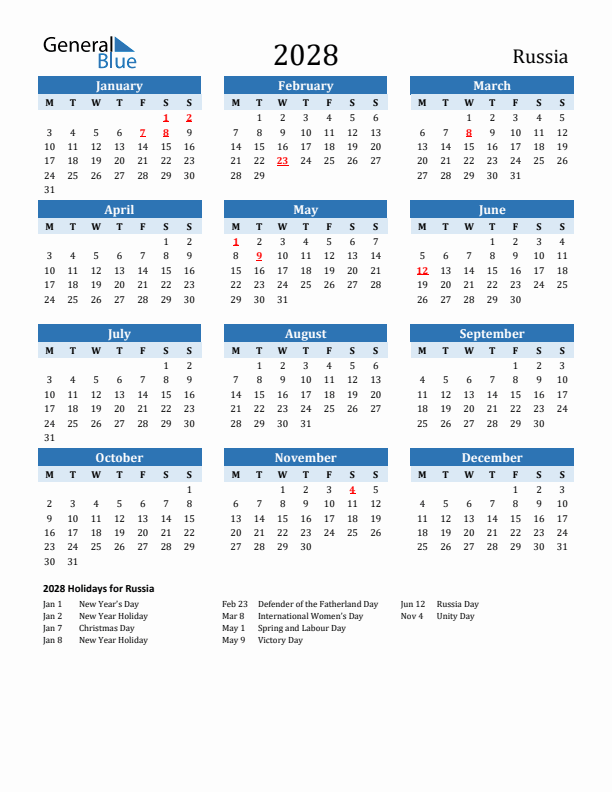 General Blue

2028

Russia

January

| M | T | W | T | F | S | S |
|---|---|---|---|---|---|---|
| | | | | | 1 | 2 |
| 3 | 4 | 5 | 6 | 7 | 8 | 9 |
| 10 | 11 | 12 | 13 | 14 | 15 | 16 |
| 17 | 18 | 19 | 20 | 21 | 22 | 23 |
| 24 | 25 | 26 | 27 | 28 | 29 | 30 |
| 31 | | | | | | |

February

| M | T | W | T | F | S | S |
|---|---|---|---|---|---|---|
| | 1 | 2 | 3 | 4 | 5 | 6 |
| 7 | 8 | 9 | 10 | 11 | 12 | 13 |
| 14 | 15 | 16 | 17 | 18 | 19 | 20 |
| 21 | 22 | 23 | 24 | 25 | 26 | 27 |
| 28 | 29 | | | | | |

March

| M | T | W | T | F | S | S |
|---|---|---|---|---|---|---|
| | | 1 | 2 | 3 | 4 | 5 |
| 6 | 7 | 8 | 9 | 10 | 11 | 12 |
| 13 | 14 | 15 | 16 | 17 | 18 | 19 |
| 20 | 21 | 22 | 23 | 24 | 25 | 26 |
| 27 | 28 | 29 | 30 | 31 | | |

April

| M | T | W | T | F | S | S |
|---|---|---|---|---|---|---|
| | | | | | 1 | 2 |
| 3 | 4 | 5 | 6 | 7 | 8 | 9 |
| 10 | 11 | 12 | 13 | 14 | 15 | 16 |
| 17 | 18 | 19 | 20 | 21 | 22 | 23 |
| 24 | 25 | 26 | 27 | 28 | 29 | 30 |

May

| M | T | W | T | F | S | S |
|---|---|---|---|---|---|---|
| 1 | 2 | 3 | 4 | 5 | 6 | 7 |
| 8 | 9 | 10 | 11 | 12 | 13 | 14 |
| 15 | 16 | 17 | 18 | 19 | 20 | 21 |
| 22 | 23 | 24 | 25 | 26 | 27 | 28 |
| 29 | 30 | 31 | | | | |

June

| M | T | W | T | F | S | S |
|---|---|---|---|---|---|---|
| | | | 1 | 2 | 3 | 4 |
| 5 | 6 | 7 | 8 | 9 | 10 | 11 |
| 12 | 13 | 14 | 15 | 16 | 17 | 18 |
| 19 | 20 | 21 | 22 | 23 | 24 | 25 |
| 26 | 27 | 28 | 29 | 30 | | |

July

| M | T | W | T | F | S | S |
|---|---|---|---|---|---|---|
| | | | | | 1 | 2 |
| 3 | 4 | 5 | 6 | 7 | 8 | 9 |
| 10 | 11 | 12 | 13 | 14 | 15 | 16 |
| 17 | 18 | 19 | 20 | 21 | 22 | 23 |
| 24 | 25 | 26 | 27 | 28 | 29 | 30 |
| 31 | | | | | | |

August

| M | T | W | T | F | S | S |
|---|---|---|---|---|---|---|
| | 1 | 2 | 3 | 4 | 5 | 6 |
| 7 | 8 | 9 | 10 | 11 | 12 | 13 |
| 14 | 15 | 16 | 17 | 18 | 19 | 20 |
| 21 | 22 | 23 | 24 | 25 | 26 | 27 |
| 28 | 29 | 30 | 31 | | | |

September

| M | T | W | T | F | S | S |
|---|---|---|---|---|---|---|
| | | | | 1 | 2 | 3 |
| 4 | 5 | 6 | 7 | 8 | 9 | 10 |
| 11 | 12 | 13 | 14 | 15 | 16 | 17 |
| 18 | 19 | 20 | 21 | 22 | 23 | 24 |
| 25 | 26 | 27 | 28 | 29 | 30 | |

October

| M | T | W | T | F | S | S |
|---|---|---|---|---|---|---|
| | | | | | | 1 |
| 2 | 3 | 4 | 5 | 6 | 7 | 8 |
| 9 | 10 | 11 | 12 | 13 | 14 | 15 |
| 16 | 17 | 18 | 19 | 20 | 21 | 22 |
| 23 | 24 | 25 | 26 | 27 | 28 | 29 |
| 30 | 31 | | | | | |

November

| M | T | W | T | F | S | S |
|---|---|---|---|---|---|---|
| | | 1 | 2 | 3 | 4 | 5 |
| 6 | 7 | 8 | 9 | 10 | 11 | 12 |
| 13 | 14 | 15 | 16 | 17 | 18 | 19 |
| 20 | 21 | 22 | 23 | 24 | 25 | 26 |
| 27 | 28 | 29 | 30 | | | |

December

| M | T | W | T | F | S | S |
|---|---|---|---|---|---|---|
| | | | | 1 | 2 | 3 |
| 4 | 5 | 6 | 7 | 8 | 9 | 10 |
| 11 | 12 | 13 | 14 | 15 | 16 | 17 |
| 18 | 19 | 20 | 21 | 22 | 23 | 24 |
| 25 | 26 | 27 | 28 | 29 | 30 | 31 |

2028 Holidays for Russia

Jan 1 New Year's Day
Jan 2 New Year Holiday
Jan 7 Christmas Day
Jan 8 New Year Holiday

Feb 23 Defender of the Fatherland Day
Mar 8 International Women's Day
May 1 Spring and Labour Day
May 9 Victory Day

Jun 12 Russia Day
Nov 4 Unity Day